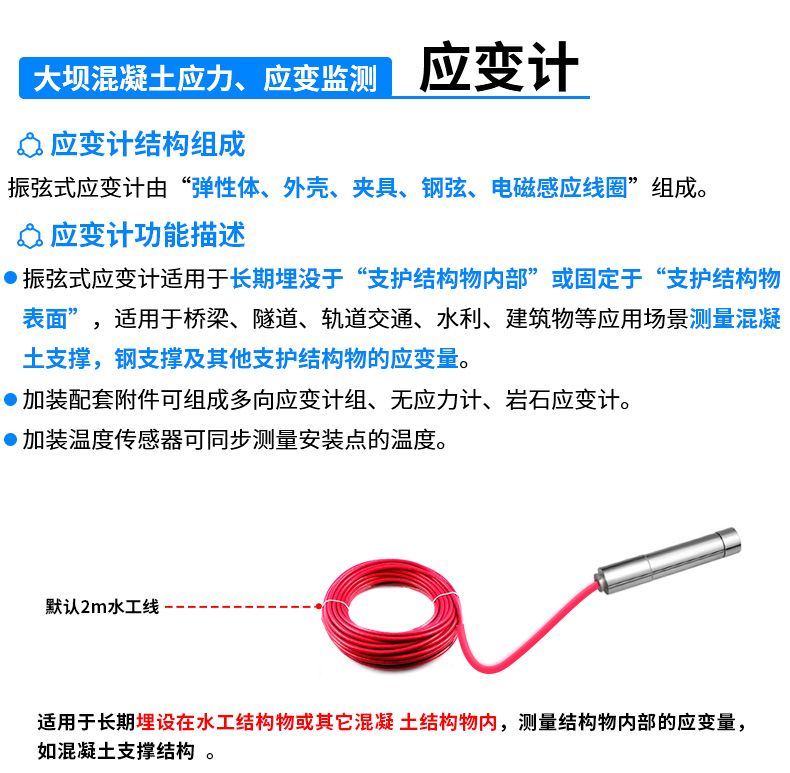 大坝混凝土应力、应变监测 应变计

应变计结构组成

振弦式应变计由“弹性体、外壳、夹具、钢弦、电磁感应线圈”组成。

应变计功能描述

● 振弦式应变计适用于长期埋没于“支护结构物内部”或固定于“支护结构物表面”，适用于桥梁、隧道、轨道交通、水利、建筑物等应用场景测量混凝土支撑，钢支撑及其他支护结构物的应变量。

● 加装配套附件可组成多向应变计组、无应力计、岩石应变计。

● 加装温度传感器可同步测量安装点的温度。

默认2m水工线

适用于长期埋设在水工结构物或其它混凝 土结构物内，测量结构物内部的应变量，如混凝土支撑结构 。